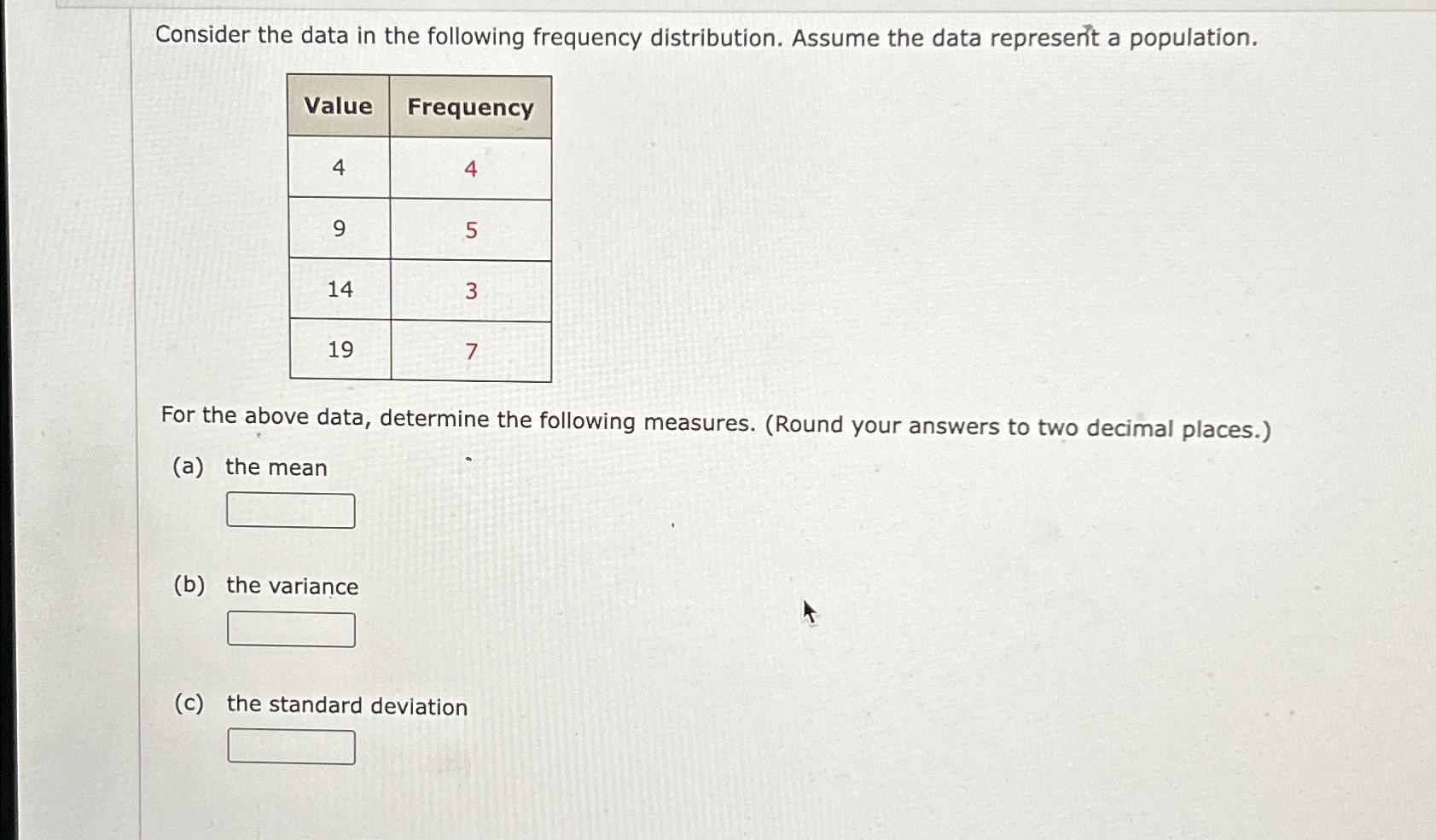 Consider the data in the following frequency distribution. Assume the data represent a population.

| Value | Frequency |
|---|---|
| 4 | 4 |
| 9 | 5 |
| 14 | 3 |
| 19 | 7 |

For the above data, determine the following measures. (Round your answers to two decimal places.)

(a) the mean

(b) the variance

(c) the standard deviation